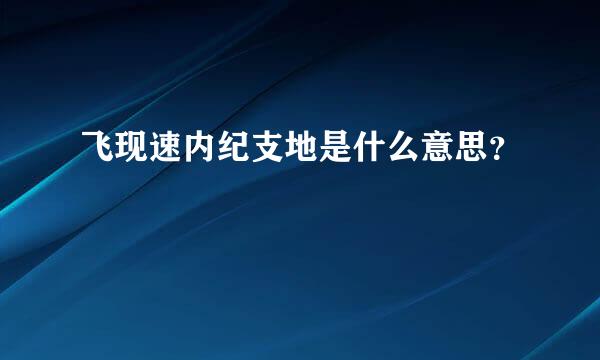 飞现速内纪支地是什么意思？